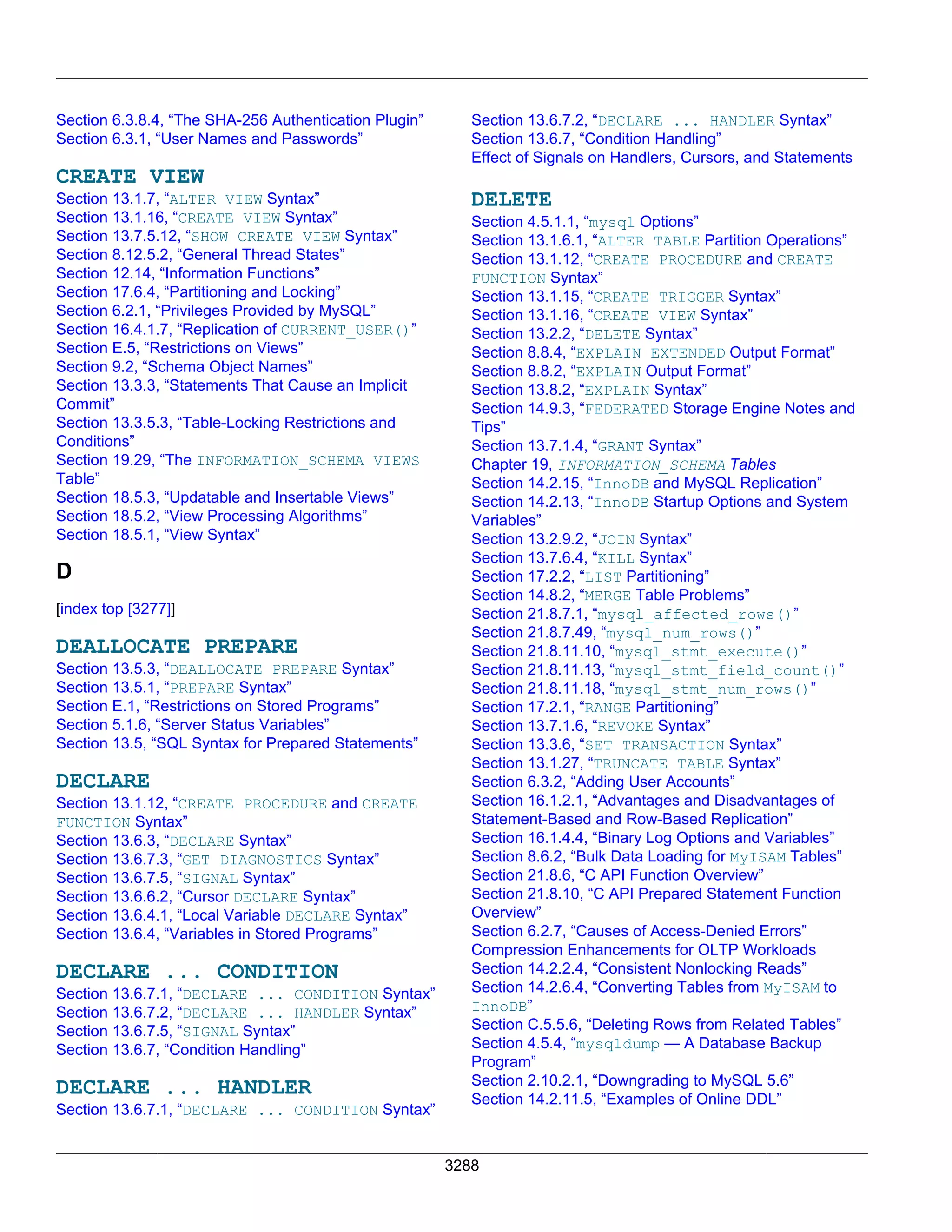 Section 6.3.8.4, “The SHA-256 Authentication Plugin”
Section 6.3.1, “User Names and Passwords”

CREATE VIEW

Section 13.1.7, “ALTER VIEW Syntax”
Section 13.1.16, “CREATE VIEW Syntax”
Section 13.7.5.12, “SHOW CREATE VIEW Syntax”
Section 8.12.5.2, “General Thread States”
Section 12.14, “Information Functions”
Section 17.6.4, “Partitioning and Locking”
Section 6.2.1, “Privileges Provided by MySQL”
Section 16.4.1.7, “Replication of CURRENT_USER()”
Section E.5, “Restrictions on Views”
Section 9.2, “Schema Object Names”
Section 13.3.3, “Statements That Cause an Implicit Commit”
Section 13.3.5.3, “Table-Locking Restrictions and Conditions”
Section 19.29, “The INFORMATION_SCHEMA VIEWS Table”
Section 18.5.3, “Updatable and Insertable Views”
Section 18.5.2, “View Processing Algorithms”
Section 18.5.1, “View Syntax”

D

[index top [3277]]

DEALLOCATE PREPARE

Section 13.5.3, “DEALLOCATE PREPARE Syntax”
Section 13.5.1, “PREPARE Syntax”
Section E.1, “Restrictions on Stored Programs”
Section 5.1.6, “Server Status Variables”
Section 13.5, “SQL Syntax for Prepared Statements”

DECLARE

Section 13.1.12, “CREATE PROCEDURE and CREATE FUNCTION Syntax”
Section 13.6.3, “DECLARE Syntax”
Section 13.6.7.3, “GET DIAGNOSTICS Syntax”
Section 13.6.7.5, “SIGNAL Syntax”
Section 13.6.6.2, “Cursor DECLARE Syntax”
Section 13.6.4.1, “Local Variable DECLARE Syntax”
Section 13.6.4, “Variables in Stored Programs”

DECLARE ... CONDITION

Section 13.6.7.1, “DECLARE ... CONDITION Syntax”
Section 13.6.7.2, “DECLARE ... HANDLER Syntax”
Section 13.6.7.5, “SIGNAL Syntax”
Section 13.6.7, “Condition Handling”

DECLARE ... HANDLER

Section 13.6.7.1, “DECLARE ... CONDITION Syntax”
Section 13.6.7.2, “DECLARE ... HANDLER Syntax”
Section 13.6.7, “Condition Handling”
Effect of Signals on Handlers, Cursors, and Statements

DELETE

Section 4.5.1.1, “mysql Options”
Section 13.1.6.1, “ALTER TABLE Partition Operations”
Section 13.1.12, “CREATE PROCEDURE and CREATE FUNCTION Syntax”
Section 13.1.15, “CREATE TRIGGER Syntax”
Section 13.1.16, “CREATE VIEW Syntax”
Section 13.2.2, “DELETE Syntax”
Section 8.8.4, “EXPLAIN EXTENDED Output Format”
Section 8.8.2, “EXPLAIN Output Format”
Section 13.8.2, “EXPLAIN Syntax”
Section 14.9.3, “FEDERATED Storage Engine Notes and Tips”
Section 13.7.1.4, “GRANT Syntax”
Chapter 19, INFORMATION_SCHEMA Tables
Section 14.2.15, “InnoDB and MySQL Replication”
Section 14.2.13, “InnoDB Startup Options and System Variables”
Section 13.2.9.2, “JOIN Syntax”
Section 13.7.6.4, “KILL Syntax”
Section 17.2.2, “LIST Partitioning”
Section 14.8.2, “MERGE Table Problems”
Section 21.8.7.1, “mysql_affected_rows()”
Section 21.8.7.49, “mysql_num_rows()”
Section 21.8.11.10, “mysql_stmt_execute()”
Section 21.8.11.13, “mysql_stmt_field_count()”
Section 21.8.11.18, “mysql_stmt_num_rows()”
Section 17.2.1, “RANGE Partitioning”
Section 13.7.1.6, “REVOKE Syntax”
Section 13.3.6, “SET TRANSACTION Syntax”
Section 13.1.27, “TRUNCATE TABLE Syntax”
Section 6.3.2, “Adding User Accounts”
Section 16.1.2.1, “Advantages and Disadvantages of Statement-Based and Row-Based Replication”
Section 16.1.4.4, “Binary Log Options and Variables”
Section 8.6.2, “Bulk Data Loading for MyISAM Tables”
Section 21.8.6, “C API Function Overview”
Section 21.8.10, “C API Prepared Statement Function Overview”
Section 6.2.7, “Causes of Access-Denied Errors”
Compression Enhancements for OLTP Workloads
Section 14.2.2.4, “Consistent Nonlocking Reads”
Section 14.2.6.4, “Converting Tables from MyISAM to InnoDB”
Section C.5.5.6, “Deleting Rows from Related Tables”
Section 4.5.4, “mysqldump — A Database Backup Program”
Section 2.10.2.1, “Downgrading to MySQL 5.6”
Section 14.2.11.5, “Examples of Online DDL”

3288